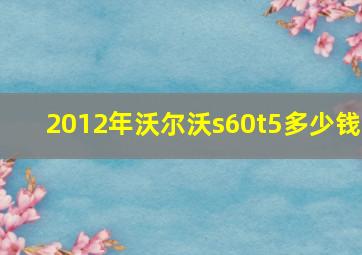 2012年沃尔沃s60t5多少钱